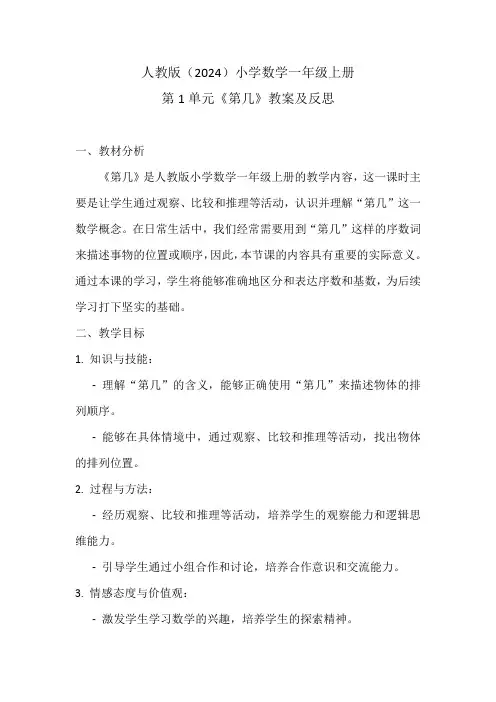 人教版（2024）小学数学一年级上册
第 1 单元《第几》教案及反思

一、教材分析

《第几》是人教版小学数学一年级上册的教学内容，这一课时主要是让学生通过观察、比较和推理等活动，认识并理解“第几”这一数学概念。在日常生活中，我们经常需要用到“第几”这样的序数词来描述事物的位置或顺序，因此，本节课的内容具有重要的实际意义。通过本课的学习，学生将能够准确地区分和表达序数和基数，为后续学习打下坚实的基础。

二、教学目标

1. 知识与技能：

- 理解“第几”的含义，能够正确使用“第几”来描述物体的排列顺序。

- 能够在具体情境中，通过观察、比较和推理等活动，找出物体的排列位置。

2. 过程与方法：

- 经历观察、比较和推理等活动，培养学生的观察能力和逻辑思维能力。

- 引导学生通过小组合作和讨论，培养合作意识和交流能力。

3. 情感态度与价值观：

- 激发学生学习数学的兴趣，培养学生的探索精神。